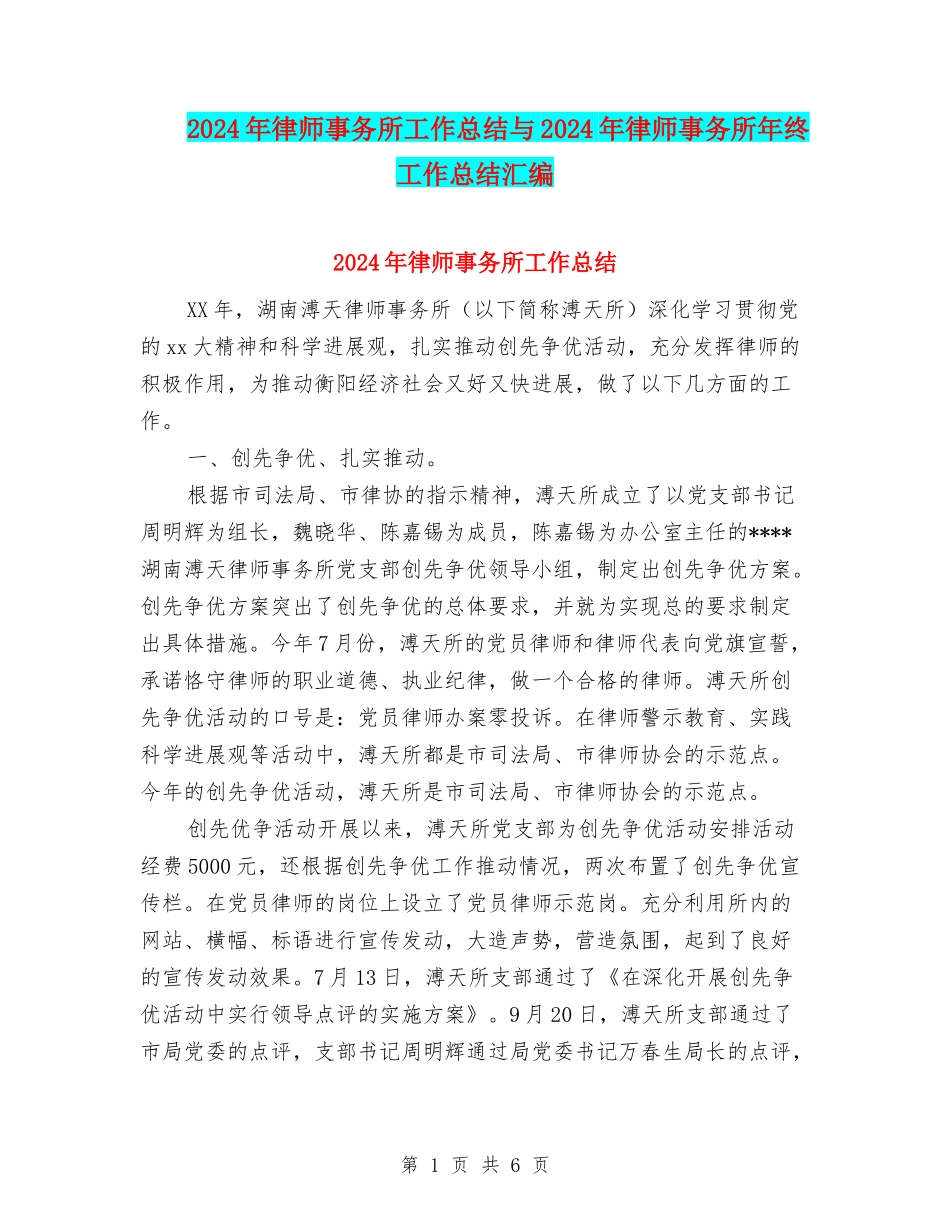 2024年律师事务所工作总结与2024年律师事务所年终工作总结汇编

2024年律师事务所工作总结

XX年，湖南溥天律师事务所（以下简称溥天所）深化学习贯彻党的xx大精神和科学进展观，扎实推动创先争优活动，充分发挥律师的积极作用，为推动衡阳经济社会又好又快进展，做了以下几方面的工作。

一、创先争优、扎实推动。

根据市司法局、市律协的指示精神，溥天所成立了以党支部书记周明辉为组长，魏晓华、陈嘉锡为成员，陈嘉锡为办公室主任的****湖南溥天律师事务所党支部创先争优领导小组，制定出创先争优方案。创先争优方案突出了创先争优的总体要求，并就为实现总的要求制定出具体措施。今年7月份，溥天所的党员律师和律师代表向党旗宣誓，承诺恪守律师的职业道德、执业纪律，做一个合格的律师。溥天所创先争优活动的口号是：党员律师办案零投诉。在律师警示教育、实践科学进展观等活动中，溥天所都是市司法局、市律师协会的示范点。今年的创先争优活动，溥天所是市司法局、市律师协会的示范点。

创先优争活动开展以来，溥天所党支部为创先争优活动安排活动经费5000元，还根据创先争优工作推动情况，两次布置了创先争优宣传栏。在党员律师的岗位上设立了党员律师示范岗。充分利用所内的网站、横幅、标语进行宣传发动，大造声势，营造氛围，起到了良好的宣传发动效果。7月13日，溥天所支部通过了《在深化开展创先争优活动中实行领导点评的实施方案》。9月20日，溥天所支部通过了市局党委的点评，支部书记周明辉通过局党委书记万春生局长的点评，

第 1 页 共 6 页